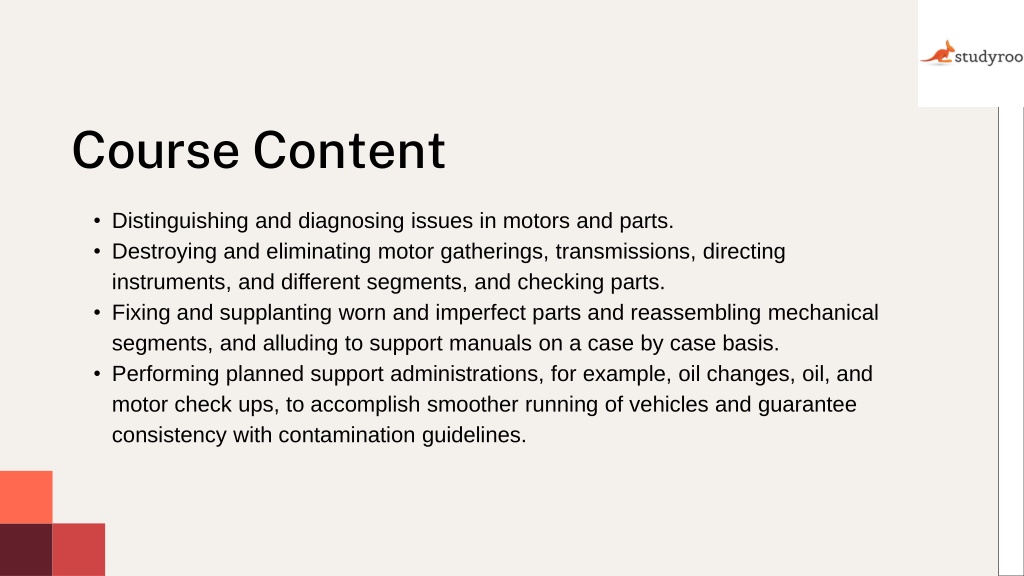 studyroo

Course Content

• Distinguishing and diagnosing issues in motors and parts.
• Destroying and eliminating motor gatherings, transmissions, directing instruments, and different segments, and checking parts.
• Fixing and supplanting worn and imperfect parts and reassembling mechanical segments, and alluding to support manuals on a case by case basis.
• Performing planned support administrations, for example, oil changes, oil, and motor check ups, to accomplish smoother running of vehicles and guarantee consistency with contamination guidelines.